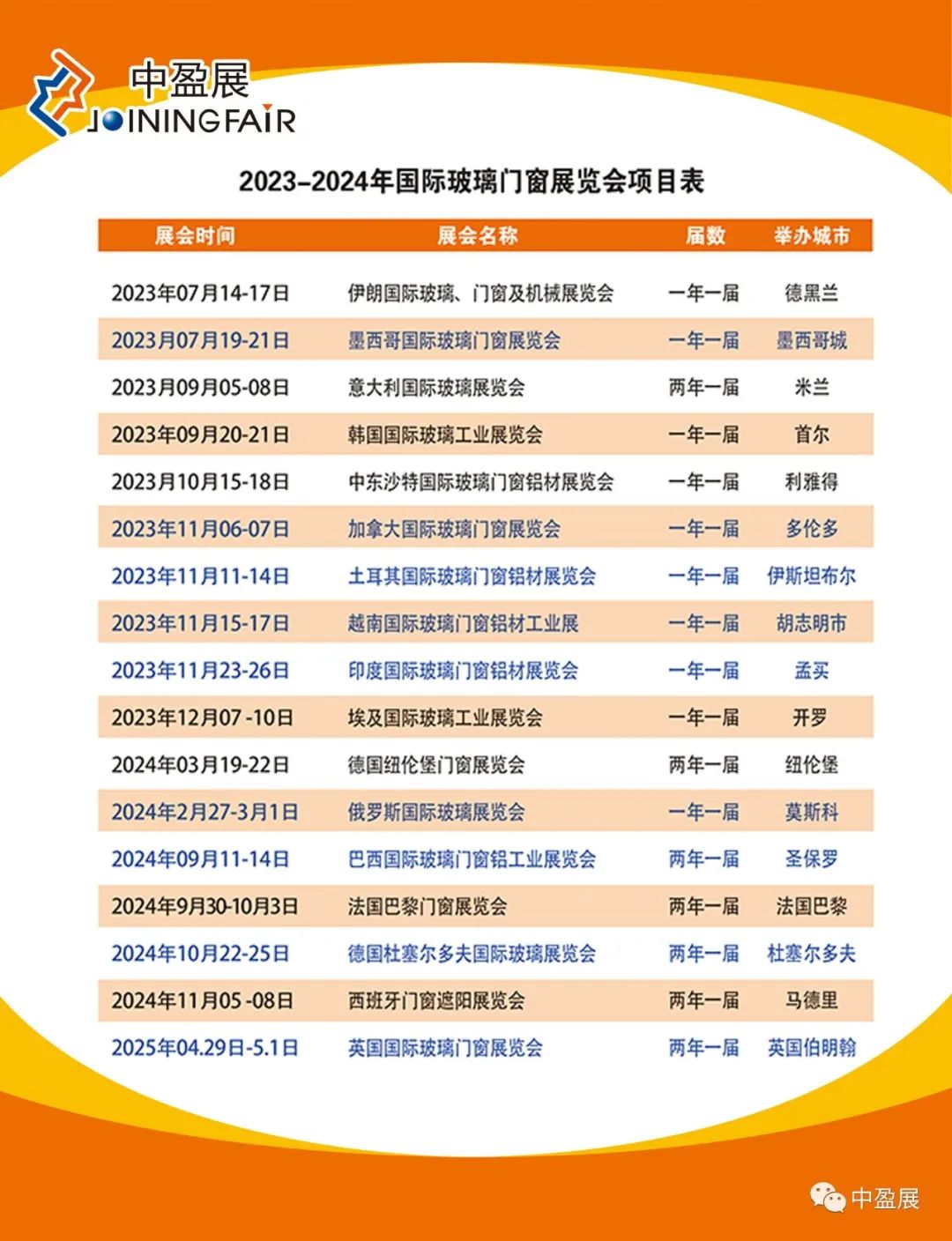 中盈展
JOININGFAIR

2023-2024年国际玻璃门窗展览会项目表

| 展会时间 | 展会名称 | 届数 | 举办城市 |
|---|---|---|---|
| 2023年07月14-17日 | 伊朗国际玻璃、门窗及机械展览会 | 一年一届 | 德黑兰 |
| 2023月07月19-21日 | 墨西哥国际玻璃门窗展览会 | 一年一届 | 墨西哥城 |
| 2023月09月05-08日 | 意大利国际玻璃展览会 | 两年一届 | 米兰 |
| 2023年09月20-21日 | 韩国国际玻璃工业展览会 | 一年一届 | 首尔 |
| 2023月10月15-18日 | 中东沙特国际玻璃门窗铝材展览会 | 一年一届 | 利雅得 |
| 2023年11月06-07日 | 加拿大国际玻璃门窗展览会 | 一年一届 | 多伦多 |
| 2023年11月11-14日 | 土耳其国际玻璃门窗铝材展览会 | 一年一届 | 伊斯坦布尔 |
| 2023年11月15-17日 | 越南国际玻璃门窗铝材工业展 | 一年一届 | 胡志明市 |
| 2023年11月23-26日 | 印度国际玻璃门窗铝材展览会 | 一年一届 | 孟买 |
| 2023年12月07 -10日 | 埃及国际玻璃工业展览会 | 一年一届 | 开罗 |
| 2024年03月19-22日 | 德国纽伦堡门窗展览会 | 两年一届 | 纽伦堡 |
| 2024年2月27-3月1日 | 俄罗斯国际玻璃展览会 | 一年一届 | 莫斯科 |
| 2024年09月11-14日 | 巴西国际玻璃门窗铝工业展览会 | 两年一届 | 圣保罗 |
| 2024年9月30-10月3日 | 法国巴黎门窗展览会 | 两年一届 | 法国巴黎 |
| 2024年10月22-25日 | 德国杜塞尔多夫国际玻璃展览会 | 两年一届 | 杜塞尔多夫 |
| 2024年11月05 -08日 | 西班牙门窗遮阳展览会 | 两年一届 | 马德里 |
| 2025年04.29日-5.1日 | 英国国际玻璃门窗展览会 | 两年一届 | 英国伯明翰 |

中盈展